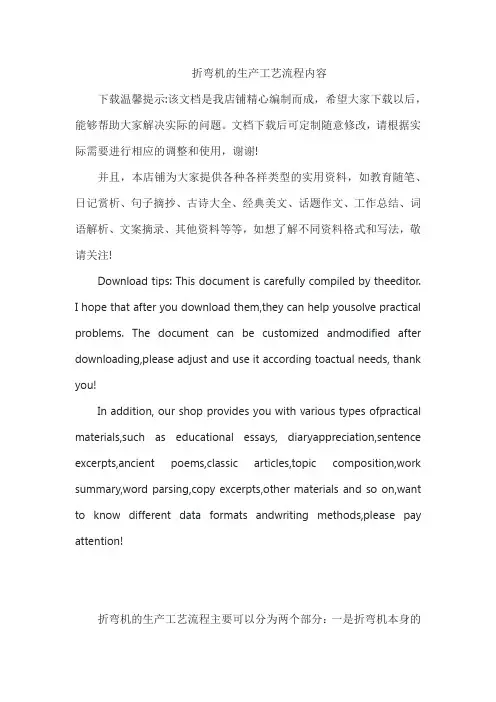 折弯机的生产工艺流程内容

下载温馨提示:该文档是我店铺精心编制而成，希望大家下载以后，能够帮助大家解决实际的问题。文档下载后可定制随意修改，请根据实际需要进行相应的调整和使用，谢谢!

并且，本店铺为大家提供各种各样类型的实用资料，如教育随笔、日记赏析、句子摘抄、古诗大全、经典美文、话题作文、工作总结、词语解析、文案摘录、其他资料等等，如想了解不同资料格式和写法，敬请关注!

Download tips: This document is carefully compiled by theeditor. I hope that after you download them,they can help yousolve practical problems. The document can be customized andmodified after downloading,please adjust and use it according toactual needs, thank you!

In addition, our shop provides you with various types ofpractical materials,such as educational essays, diaryappreciation,sentence excerpts,ancient poems,classic articles,topic composition,work summary,word parsing,copy excerpts,other materials and so on,want to know different data formats andwriting methods,please pay attention!

折弯机的生产工艺流程主要可以分为两个部分：一是折弯机本身的